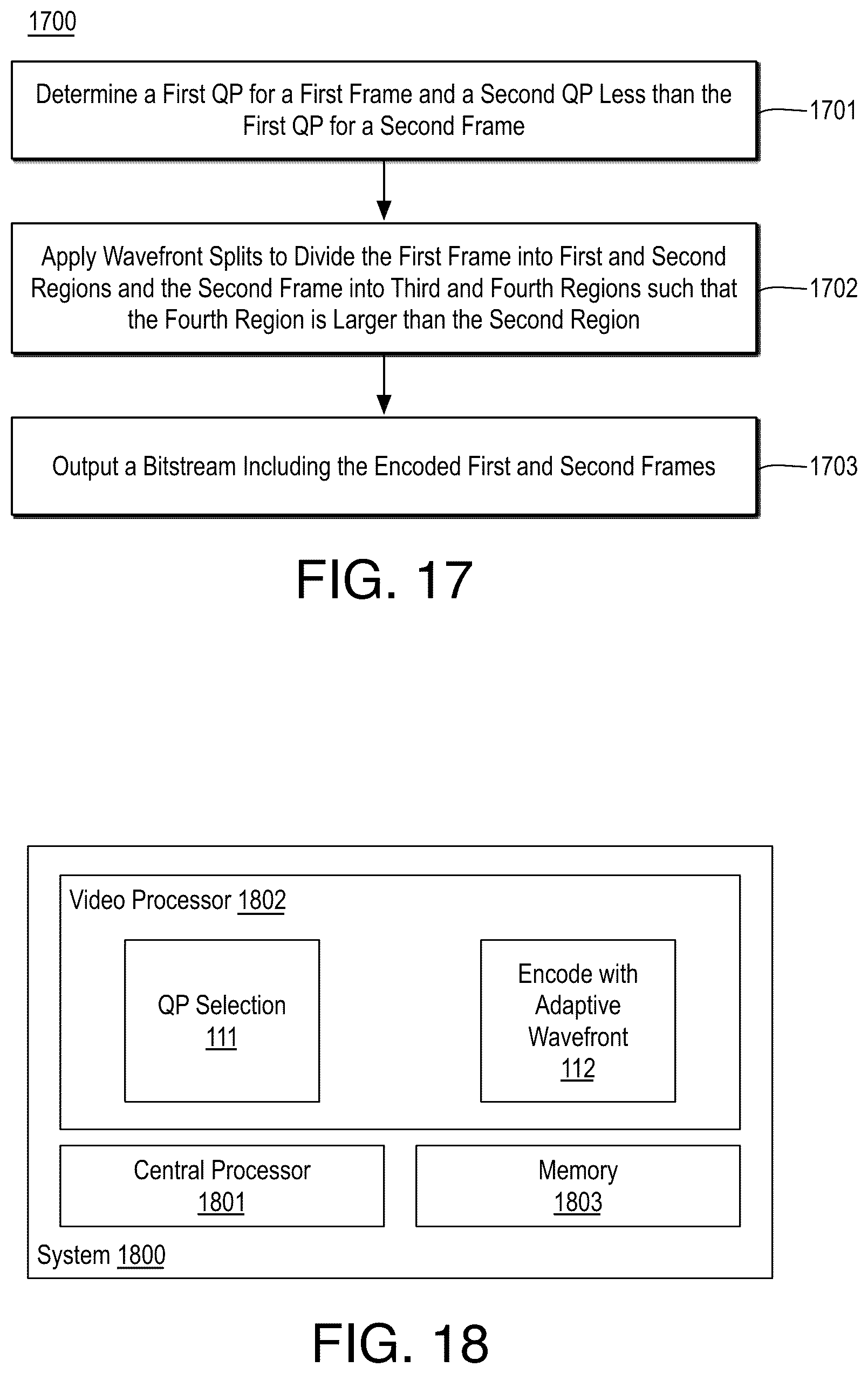 1700

Determine a First QP for a First Frame and a Second QP Less than the First QP for a Second Frame

1701

Apply Wavefront Splits to Divide the First Frame into First and Second Regions and the Second Frame into Third and Fourth Regions such that the Fourth Region is Larger than the Second Region

1702

Output a Bitstream Including the Encoded First and Second Frames

1703

FIG. 17

Video Processor 1802

QP Selection 111

Encode with Adaptive Wavefront 112

Central Processor 1801

Memory 1803

System 1800

FIG. 18